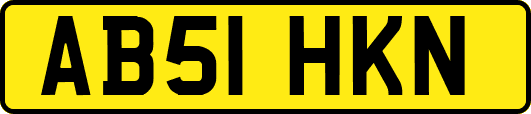 AB51 HKN